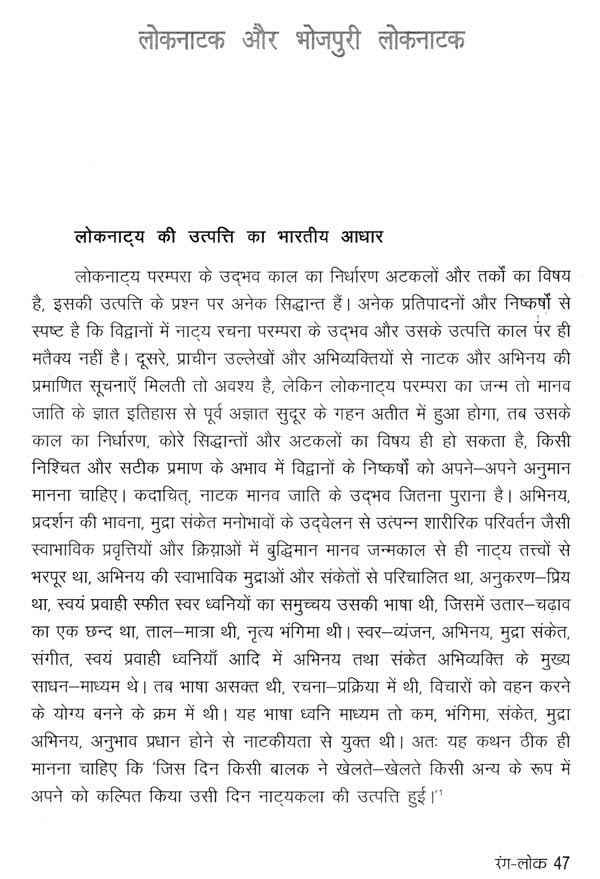 लोकनाटक और भोजपुरी लोकनाटक

लोकनाट्य की उत्पत्ति का भारतीय आधार

लोकनाट्य परम्परा के उद्भव काल का निर्धारण अटकलों और तर्कों का विषय है, इसकी उत्पत्ति के प्रश्न पर अनेक सिद्धान्त हैं। अनेक प्रतिपादनों और निष्कर्षों से स्पष्ट है कि विद्वानों में नाट्य रचना परम्परा के उद्भव और उसके उत्पत्ति काल पर ही मतैक्य नहीं है। दूसरे, प्राचीन उल्लेखों और अभिव्यक्तियों से नाटक और अभिनय की प्रमाणित सूचनाएँ मिलती तो अवश्य है, लेकिन लोकनाट्य परम्परा का जन्म तो मानव जाति के ज्ञात इतिहास से पूर्व अज्ञात सुदूर के गहन अतीत में हुआ होगा, तब उसके काल का निर्धारण, कोरे सिद्धान्तों और अटकलों का विषय ही हो सकता है, किसी निश्चित और सटीक प्रमाण के अभाव में विद्वानों के निष्कर्षों को अपने–अपने अनुमान मानना चाहिए। कदाचित्, नाटक मानव जाति के उद्भव जितना पुराना है। अभिनय, प्रदर्शन की भावना, मुद्रा संकेत मनोभावों के उद्वेलन से उत्पन्न शारीरिक परिवर्तन जैसी स्वाभाविक प्रवृत्तियों और क्रियाओं में बुद्धिमान मानव जन्मकाल से ही नाट्य तत्त्वों से भरपूर था, अभिनय की स्वाभाविक मुद्राओं और संकेतों से परिचालित था, अनुकरण–प्रिय था, स्वयं प्रवाही स्फीत स्वर ध्वनियों का समुच्चय उसकी भाषा थी, जिसमें उतार–चढ़ाव का एक छन्द था, ताल–मात्रा थी, नृत्य भंगिमा थी। स्वर–व्यंजन, अभिनय, मुद्रा संकेत, संगीत, स्वयं प्रवाही ध्वनियाँ आदि में अभिनय तथा संकेत अभिव्यक्ति के मुख्य साधन–माध्यम थे। तब भाषा असक्त थी, रचना–प्रक्रिया में थी, विचारों को वहन करने के योग्य बनने के क्रम में थी। यह भाषा ध्वनि माध्यम तो कम, भंगिमा, संकेत, मुद्रा अभिनय, अनुभाव प्रधान होने से नाटकीयता से युक्त थी। अतः यह कथन ठीक ही मानना चाहिए कि 'जिस दिन किसी बालक ने खेलते–खेलते किसी अन्य के रूप में अपने को कल्पित किया उसी दिन नाट्यकला की उत्पत्ति हुई।'$^1$

रंग-लोक 47